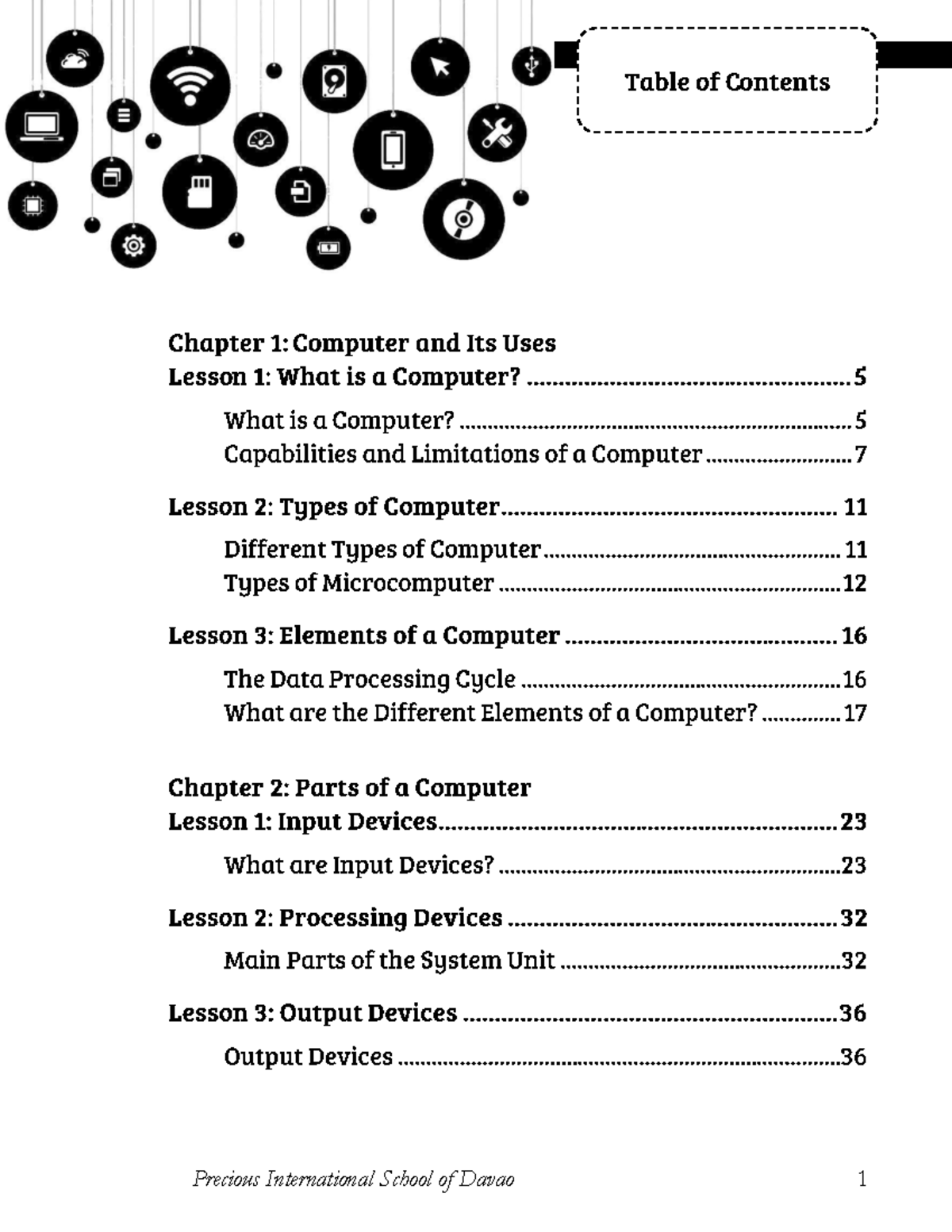 Table of Contents

Chapter 1: Computer and Its Uses
Lesson 1: What is a Computer? 5

What is a Computer? 5
Capabilities and Limitations of a Computer 7

Lesson 2: Types of Computer 11

Different Types of Computer 11
Types of Microcomputer 12

Lesson 3: Elements of a Computer 16

The Data Processing Cycle 16
What are the Different Elements of a Computer? 17

Chapter 2: Parts of a Computer
Lesson 1: Input Devices 23

What are Input Devices? 23

Lesson 2: Processing Devices 32

Main Parts of the System Unit 32

Lesson 3: Output Devices 36

Output Devices 36

Precious International School of Davao 1